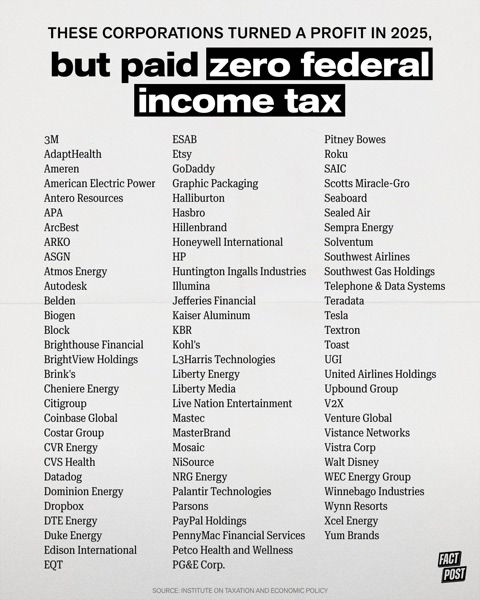 THESE CORPORATIONS TURNED A PROFIT IN 2025,

but paid zero federal income tax

3M
AdaptHealth
Ameren
American Electric Power
Antero Resources
APA
ArcBest
ARKO
ASGN
Atmos Energy
Autodesk
Belden
Biogen
Block
Brighthouse Financial
BrightView Holdings
Brink's
Cheniere Energy
Citigroup
Coinbase Global
Costar Group
CVR Energy
CVS Health
Datadog
Dominion Energy
Dropbox
DTE Energy
Duke Energy
Edison International
EQT

ESAB
Etsy
GoDaddy
Graphic Packaging
Halliburton
Hasbro
Hillenbrand
Honeywell International
HP
Huntington Ingalls Industries
Illumina
Jefferies Financial
Kaiser Aluminum
KBR
Kohl's
L3Harris Technologies
Liberty Energy
Liberty Media
Live Nation Entertainment
Mastec
MasterBrand
Mosaic
NiSource
NRG Energy
Palantir Technologies
Parsons
PayPal Holdings
PennyMac Financial Services
Petco Health and Wellness
PG&E Corp.

Pitney Bowes
Roku
SAIC
Scotts Miracle-Gro
Seaboard
Sealed Air
Sempra Energy
Solventum
Southwest Airlines
Southwest Gas Holdings
Telephone & Data Systems
Teradata
Tesla
Textron
Toast
UGI
United Airlines Holdings
Upbound Group
V2X
Venture Global
Vistance Networks
Vistra Corp
Walt Disney
WEC Energy Group
Winnebago Industries
Wynn Resorts
Xcel Energy
Yum Brands

FACT POST

SOURCE: INSTITUTE ON TAXATION AND ECONOMIC POLICY